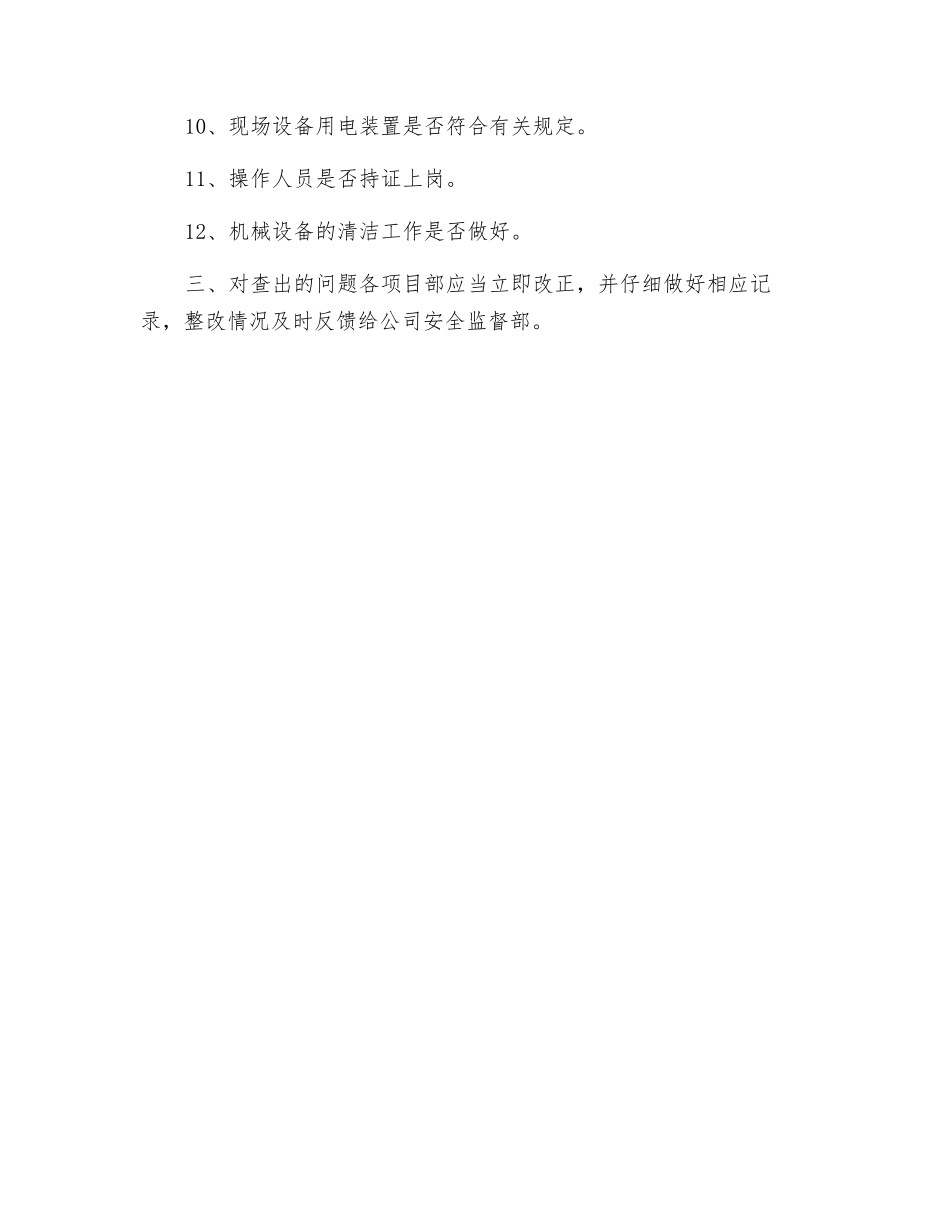 10、现场设备用电装置是否符合有关规定。

11、操作人员是否持证上岗。

12、机械设备的清洁工作是否做好。

三、对查出的问题各项目部应当立即改正，并仔细做好相应记录，整改情况及时反馈给公司安全监督部。